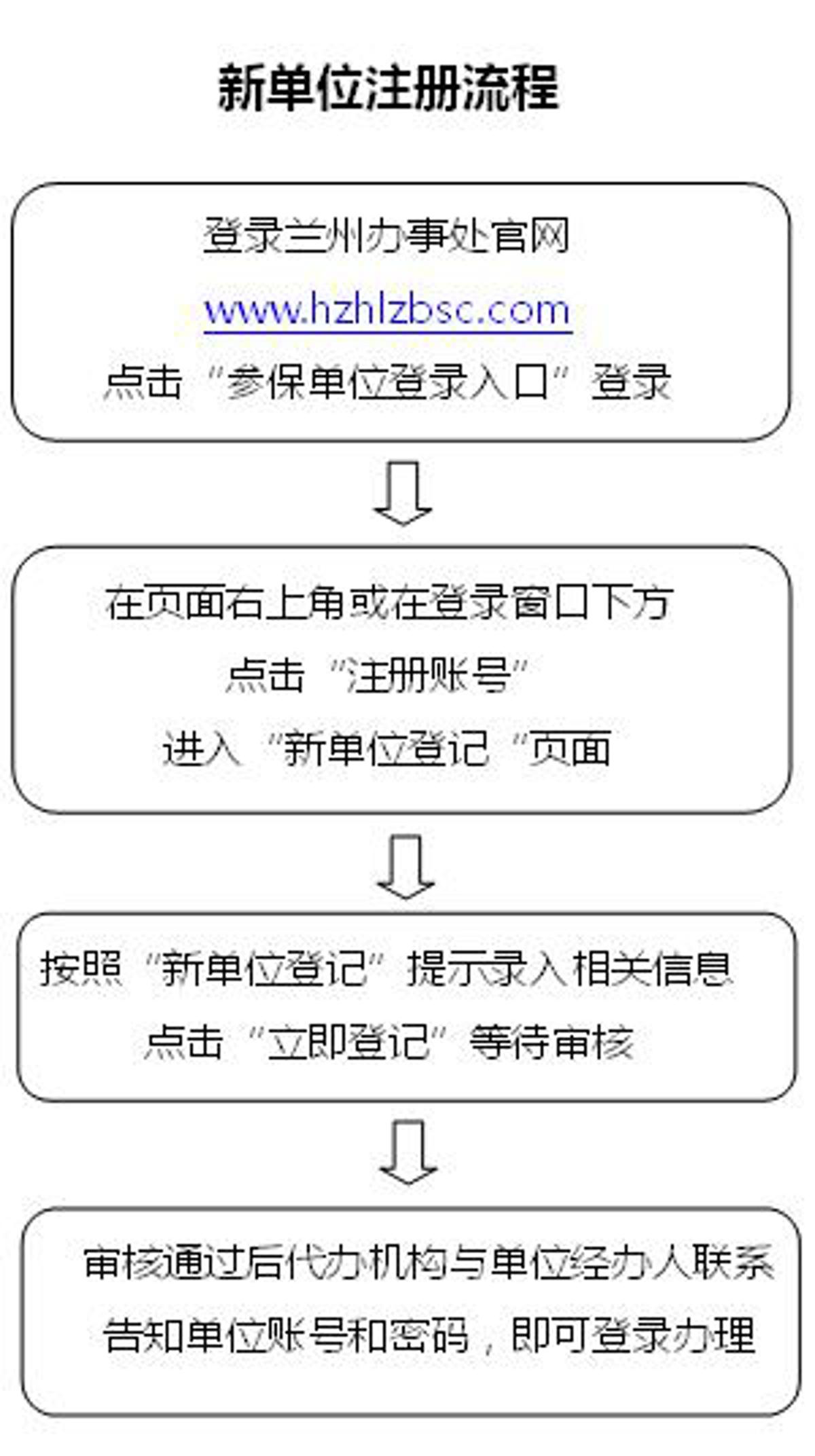 新单位注册流程

登录兰州办事处官网

www.hzhlzbsc.com

点击“参保单位登录入口”登录

在页面右上角或在登录窗口下方

点击“注册账号”

进入“新单位登记“页面

按照“新单位登记”提示录入相关信息

点击“立即登记”等待审核

审核通过后代办机构与单位经办人联系

告知单位账号和密码，即可登录办理